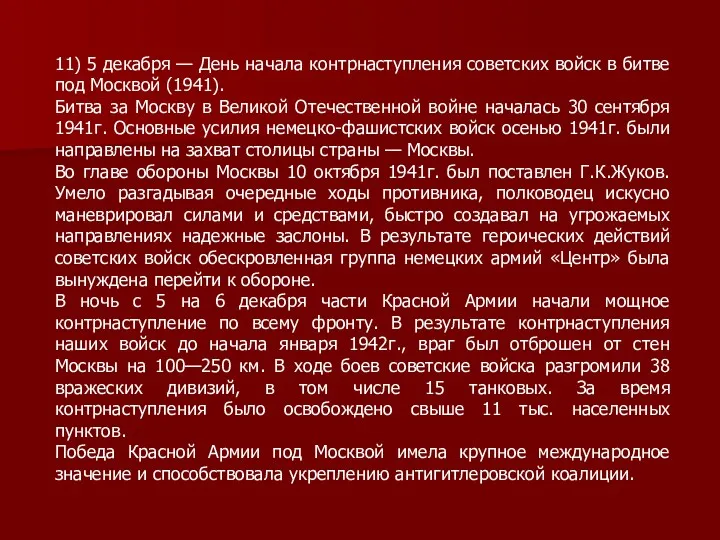 11) 5 декабря — День начала контрнаступления советских войск в битве под Москвой (1941).
Битва за Москву в Великой Отечественной войне началась 30 сентября 1941г. Основные усилия немецко-фашистских войск осенью 1941г. были направлены на захват столицы страны — Москвы.
Во главе обороны Москвы 10 октября 1941г. был поставлен Г.К.Жуков. Умело разгадывая очередные ходы противника, полководец искусно маневрировал силами и средствами, быстро создавал на угрожаемых направлениях надежные заслоны. В результате героических действий советских войск обескровленная группа немецких армий «Центр» была вынуждена перейти к обороне.
В ночь с 5 на 6 декабря части Красной Армии начали мощное контрнаступление по всему фронту. В результате контрнаступления наших войск до начала января 1942г., враг был отброшен от стен Москвы на 100—250 км. В ходе боев советские войска разгромили 38 вражеских дивизий, в том числе 15 танковых. За время контрнаступления было освобождено свыше 11 тыс. населенных пунктов.
Победа Красной Армии под Москвой имела крупное международное значение и способствовала укреплению антигитлеровской коалиции.